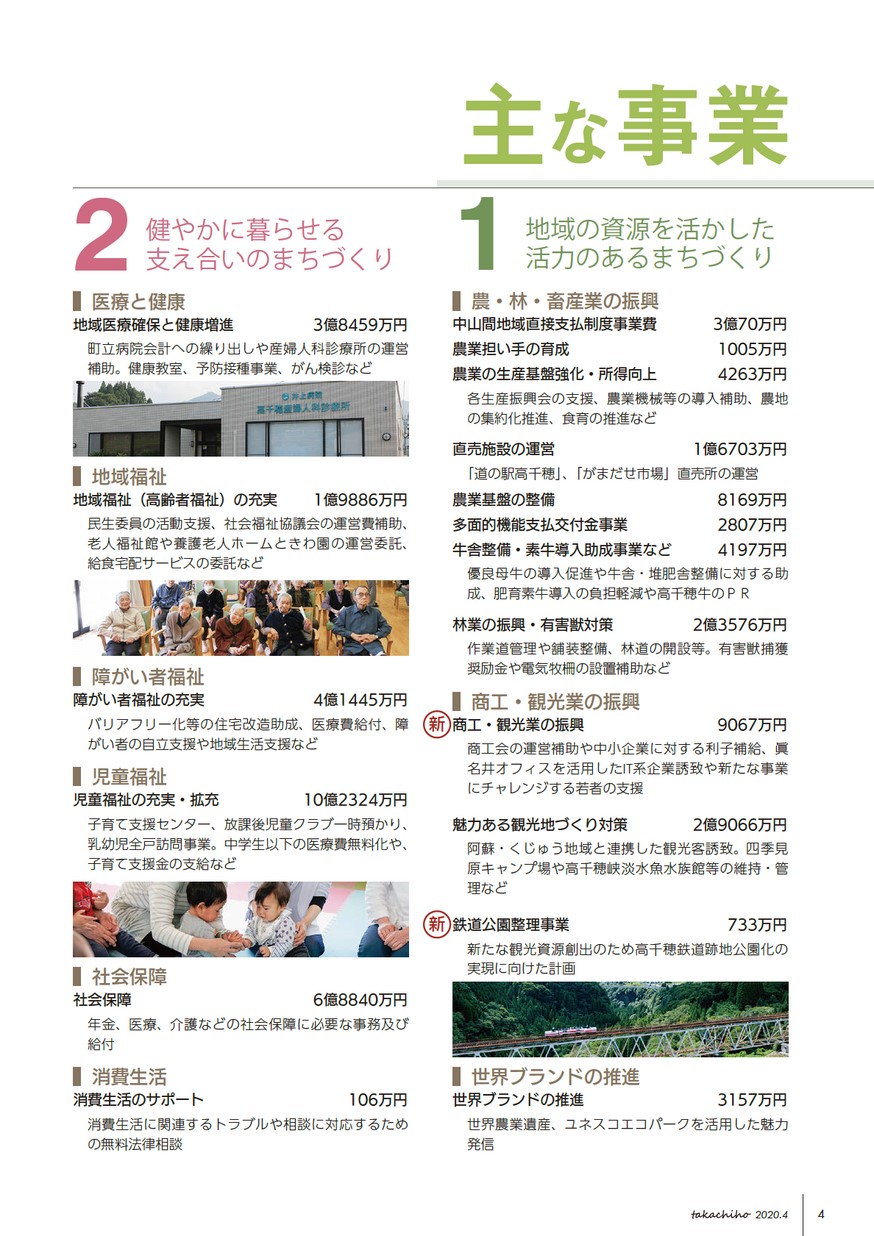 主な事業

1 地域の資源を活かした活力のあるまちづくり

農・林・畜産業の振興

中山間地域直接支払制度事業費 3億70万円

農業担い手の育成 1005万円

農業の生産基盤強化・所得向上 4263万円

各生産振興会の支援、農業機械等の導入補助、農地の集約化推進、食育の推進など

直売施設の運営 1億6703万円

「道の駅高千穂」、「がまだせ市場」直売所の運営

農業基盤の整備 8169万円

多面的機能支払交付金事業 2807万円

牛舎整備・素牛導入助成事業など 4197万円

優良母牛の導入促進や牛舎・堆肥舎整備に対する助成、肥育素牛導入の負担軽減や高千穂牛のPR

林業の振興・有害獣対策 2億3576万円

作業道管理や舗装整備、林道の開設等。有害獣捕獲奨励金や電気牧柵の設置補助など

商工・観光業の振興

新 商工・観光業の振興 9067万円

商工会の運営補助や中小企業に対する利子補給、眞名井オフィスを活用したIT系企業誘致や新たな事業にチャレンジする若者の支援

魅力ある観光地づくり対策 2億9066万円

阿蘇・くじゅう地域と連携した観光客誘致。四季見原キャンプ場や高千穂峡淡水魚水族館等の維持・管理など

新 鉄道公園整理事業 733万円

新たな観光資源創出のため高千穂鉄道跡地公園化の実現に向けた計画

世界ブランドの推進

世界ブランドの推進 3157万円

世界農業遺産、ユネスコエコパークを活用した魅力発信

2 健やかに暮らせる支え合いのまちづくり

医療と健康

地域医療確保と健康増進 3億8459万円

町立病院会計への繰り出しや産婦人科診療所の運営補助。健康教室、予防接種事業、がん検診など

井上病院 高千穂産婦人科診療所

地域福祉

地域福祉（高齢者福祉）の充実 1億9886万円

民生委員の活動支援、社会福祉協議会の運営費補助、老人福祉館や養護老人ホームときわ園の運営委託、給食宅配サービスの委託など

障がい者福祉

障がい者福祉の充実 4億1445万円

バリアフリー化等の住宅改造助成、医療費給付、障がい者の自立支援や地域生活支援など

児童福祉

児童福祉の充実・拡充 10億2324万円

子育て支援センター、放課後児童クラブ一時預かり、乳幼児全戸訪問事業。中学生以下の医療費無料化や、子育て支援金の支給など

社会保障

社会保障 6億8840万円

年金、医療、介護などの社会保障に必要な事務及び給付

消費生活

消費生活のサポート 106万円

消費生活に関連するトラブルや相談に対応するための無料法律相談

takachiho 2020.4 4